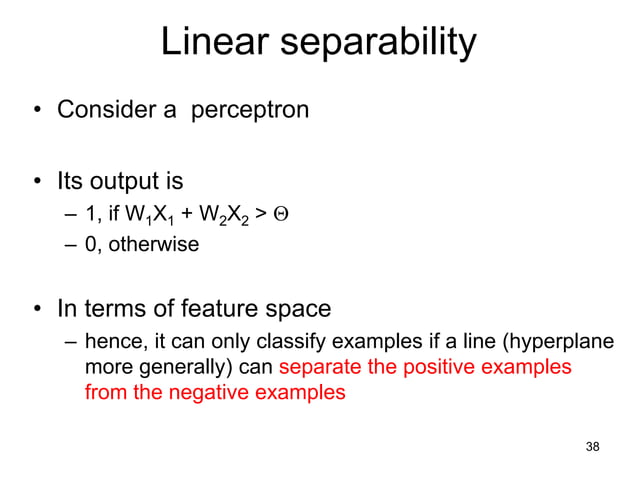 Linear separability

• Consider a perceptron

• Its output is
– 1, if $W_1X_1 + W_2X_2 > \Theta$
– 0, otherwise

• In terms of feature space
– hence, it can only classify examples if a line (hyperplane more generally) can separate the positive examples from the negative examples

38